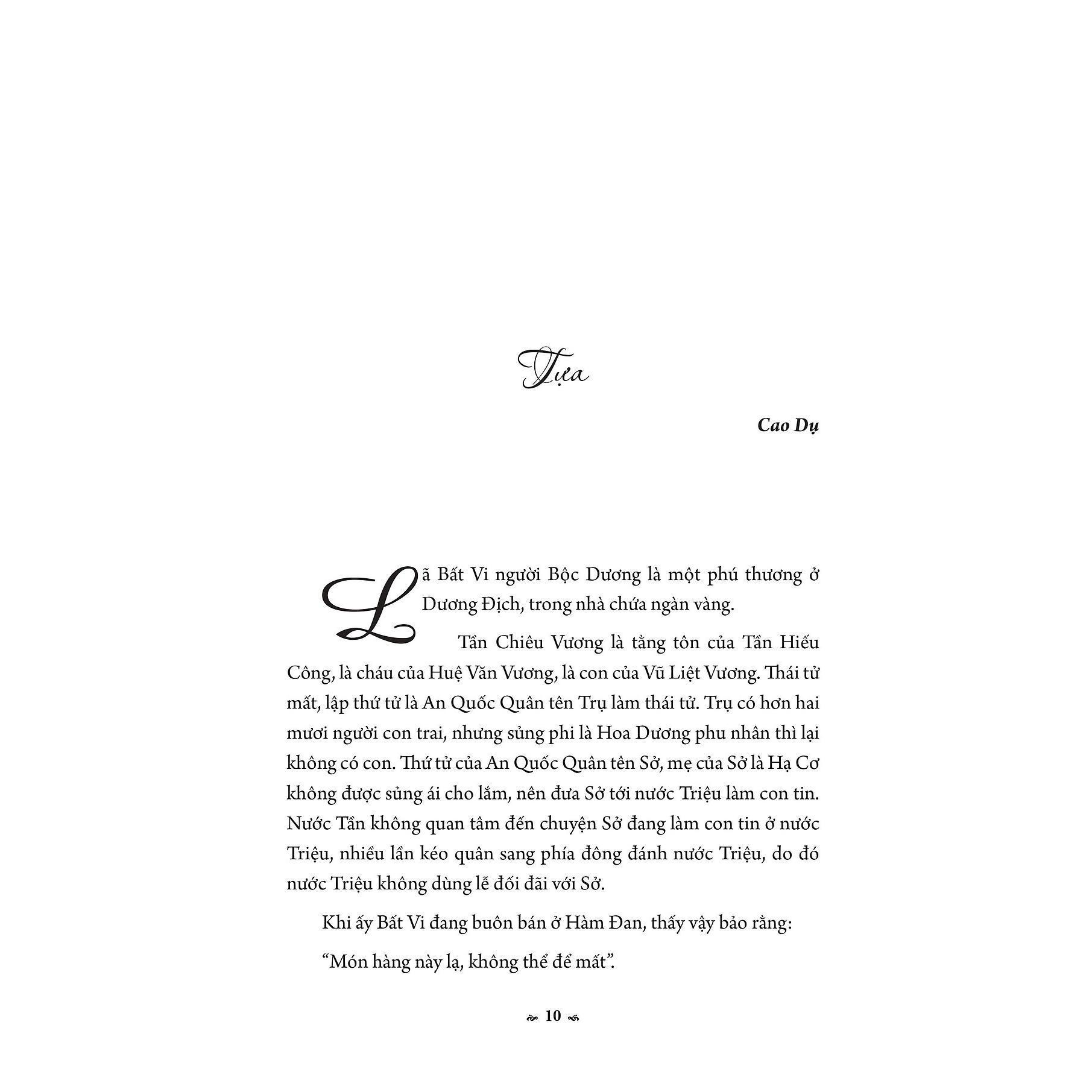 Tựa

Cao Dụ

Lã Bất Vi người Bộc Dương là một phú thương ở Dương Địch, trong nhà chứa ngàn vàng.

Tần Chiêu Vương là tằng tôn của Tần Hiếu Công, là cháu của Huệ Văn Vương, là con của Vũ Liệt Vương. Thái tử mất, lập thứ tử là An Quốc Quân tên Trụ làm thái tử. Trụ có hơn hai mươi người con trai, nhưng sủng phi là Hoa Dương phu nhân thì lại không có con. Thứ tử của An Quốc Quân tên Sở, mẹ của Sở là Hạ Cơ không được sủng ái cho lắm, nên đưa Sở tới nước Triệu làm con tin. Nước Tần không quan tâm đến chuyện Sở đang làm con tin ở nước Triệu, nhiều lần kéo quân sang phía đông đánh nước Triệu, do đó nước Triệu không dùng lễ đối đãi với Sở.

Khi ấy Bất Vi đang buôn bán ở Hàm Đan, thấy vậy bảo rằng:

“Món hàng này lạ, không thể để mất”.

10